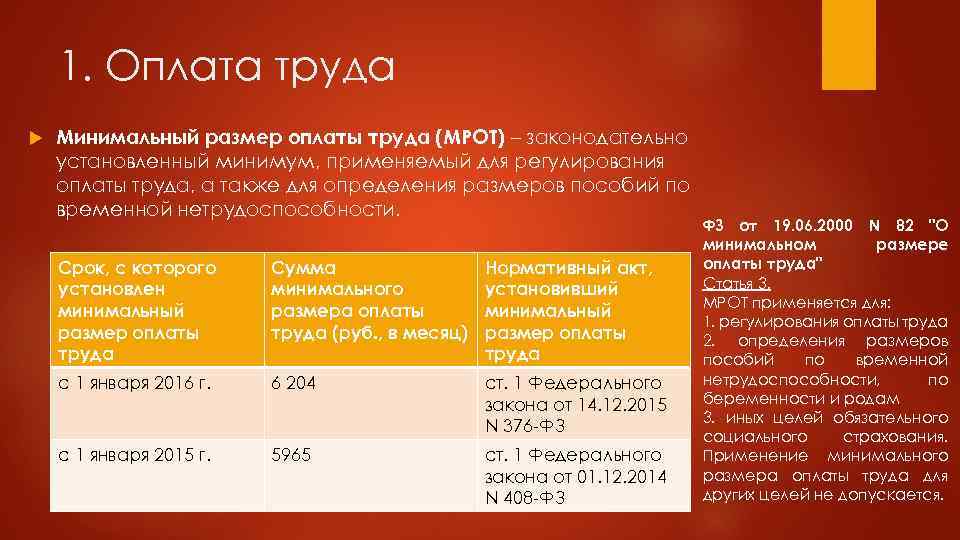 1. Оплата труда

Минимальный размер оплаты труда (МРОТ) – законодательно установленный минимум, применяемый для регулирования оплаты труда, а также для определения размеров пособий по временной нетрудоспособности.

| Срок, с которого установлен минимальный размер оплаты труда | Сумма минимального размера оплаты труда (руб., в месяц) | Нормативный акт, установивший минимальный размер оплаты труда |
|---|---|---|
| с 1 января 2016 г. | 6 204 | ст. 1 Федерального закона от 14.12.2015 N 376-ФЗ |
| с 1 января 2015 г. | 5965 | ст. 1 Федерального закона от 01.12.2014 N 408-ФЗ |

ФЗ от 19.06.2000 N 82 "О минимальном размере оплаты труда"
Статья 3.
МРОТ применяется для:
1. регулирования оплаты труда
2. определения размеров пособий по временной нетрудоспособности, по беременности и родам
3. иных целей обязательного социального страхования.
Применение минимального размера оплаты труда для других целей не допускается.